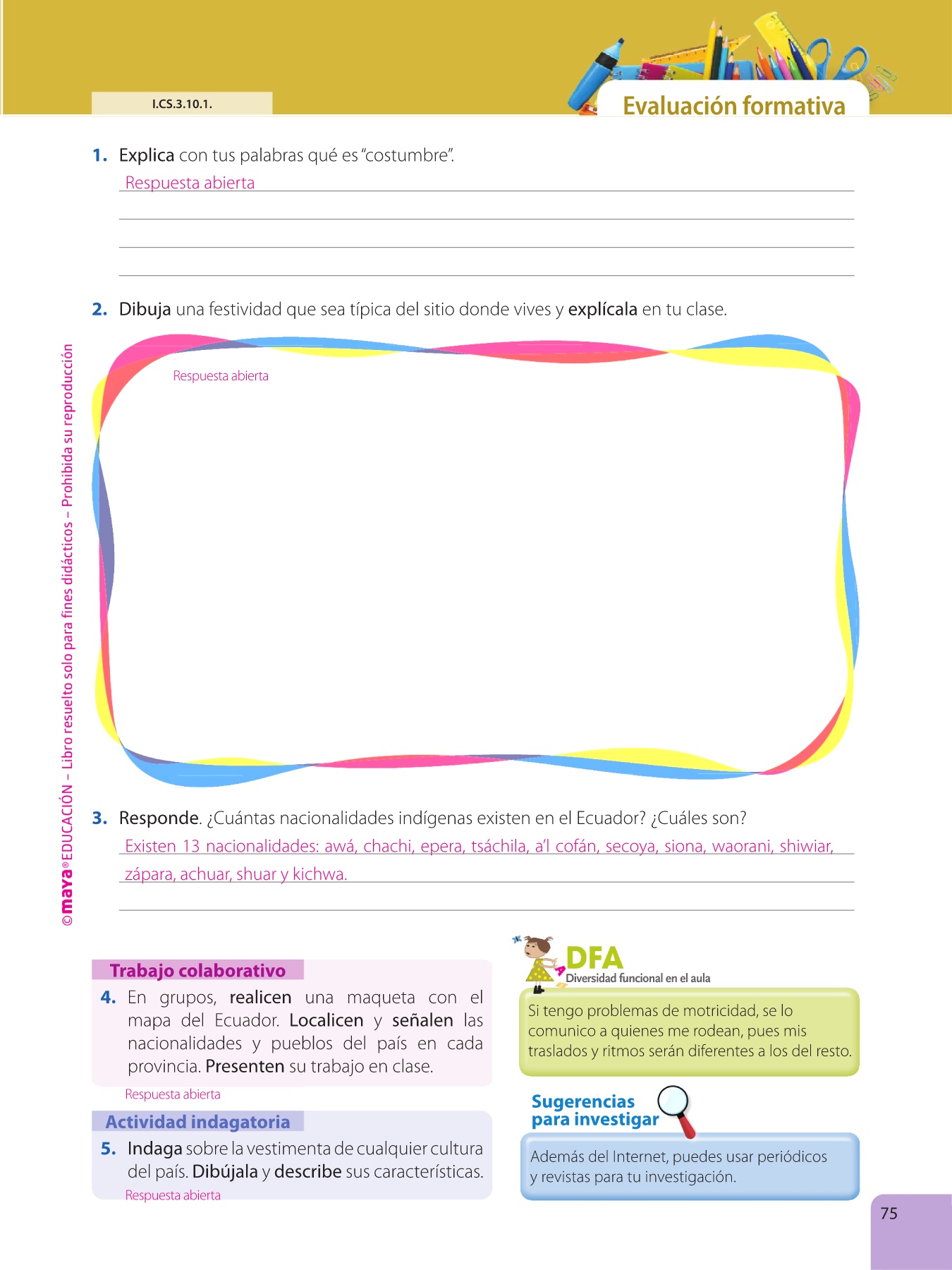 I.CS.3.10.1.

Evaluación formativa

1. Explica con tus palabras qué es "costumbre".

Respuesta abierta

2. Dibuja una festividad que sea típica del sitio donde vives y explícala en tu clase.

Respuesta abierta

3. Responde. ¿Cuántas nacionalidades indígenas existen en el Ecuador? ¿Cuáles son?

Existen 13 nacionalidades: awá, chachi, epera, tsáchila, a'l cofán, secoya, siona, waorani, shiwiar, zápara, achuar, shuar y kichwa.

©maya® EDUCACIÓN – Libro resuelto solo para fines didácticos – Prohibida su reproducción

Trabajo colaborativo

4. En grupos, realicen una maqueta con el mapa del Ecuador. Localicen y señalen las nacionalidades y pueblos del país en cada provincia. Presenten su trabajo en clase.

Respuesta abierta

Actividad indagatoria

5. Indaga sobre la vestimenta de cualquier cultura del país. Dibújala y describe sus características.

Respuesta abierta

DFA
Diversidad funcional en el aula

Si tengo problemas de motricidad, se lo comunico a quienes me rodean, pues mis traslados y ritmos serán diferentes a los del resto.

Sugerencias para investigar

Además del Internet, puedes usar periódicos y revistas para tu investigación.

75